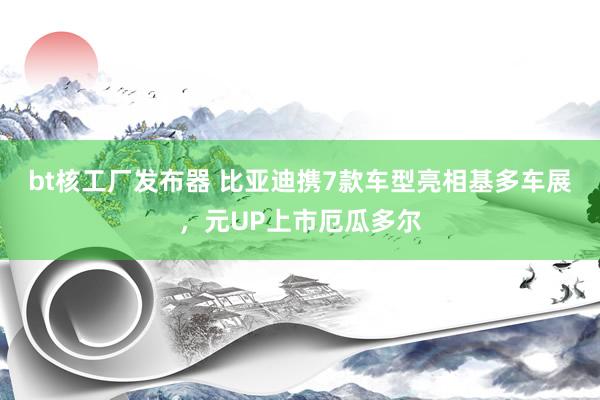 bt核工厂发布器 比亚迪携7款车型亮相基多车展，元UP上市厄瓜多尔